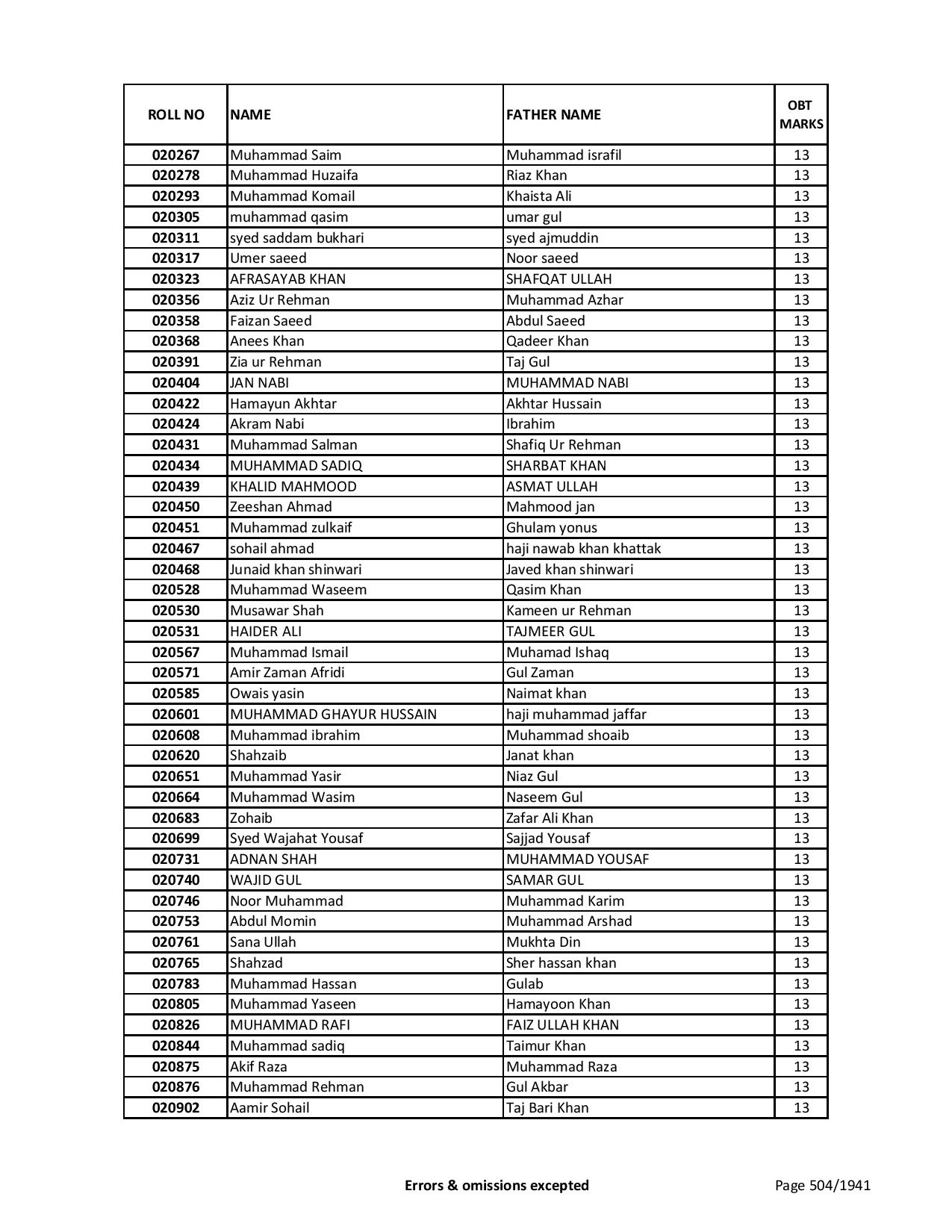 | ROLL NO | NAME | FATHER NAME | OBT MARKS |
|---|---|---|---|
| 020267 | Muhammad Saim | Muhammad israfil | 13 |
| 020278 | Muhammad Huzaifa | Riaz Khan | 13 |
| 020293 | Muhammad Komail | Khaista Ali | 13 |
| 020305 | muhammad qasim | umar gul | 13 |
| 020311 | syed saddam bukhari | syed ajmuddin | 13 |
| 020317 | Umer saeed | Noor saeed | 13 |
| 020323 | AFRASAYAB KHAN | SHAFQAT ULLAH | 13 |
| 020356 | Aziz Ur Rehman | Muhammad Azhar | 13 |
| 020358 | Faizan Saeed | Abdul Saeed | 13 |
| 020368 | Anees Khan | Qadeer Khan | 13 |
| 020391 | Zia ur Rehman | Taj Gul | 13 |
| 020404 | JAN NABI | MUHAMMAD NABI | 13 |
| 020422 | Hamayun Akhtar | Akhtar Hussain | 13 |
| 020424 | Akram Nabi | Ibrahim | 13 |
| 020431 | Muhammad Salman | Shafiq Ur Rehman | 13 |
| 020434 | MUHAMMAD SADIQ | SHARBAT KHAN | 13 |
| 020439 | KHALID MAHMOOD | ASMAT ULLAH | 13 |
| 020450 | Zeeshan Ahmad | Mahmood jan | 13 |
| 020451 | Muhammad zulkaif | Ghulam yonus | 13 |
| 020467 | sohail ahmad | haji nawab khan khattak | 13 |
| 020468 | Junaid khan shinwari | Javed khan shinwari | 13 |
| 020528 | Muhammad Waseem | Qasim Khan | 13 |
| 020530 | Musawar Shah | Kameen ur Rehman | 13 |
| 020531 | HAIDER ALI | TAJMEER GUL | 13 |
| 020567 | Muhammad Ismail | Muhamad Ishaq | 13 |
| 020571 | Amir Zaman Afridi | Gul Zaman | 13 |
| 020585 | Owais yasin | Naimat khan | 13 |
| 020601 | MUHAMMAD GHAYUR HUSSAIN | haji muhammad jaffar | 13 |
| 020608 | Muhammad ibrahim | Muhammad shoaib | 13 |
| 020620 | Shahzaib | Janat khan | 13 |
| 020651 | Muhammad Yasir | Niaz Gul | 13 |
| 020664 | Muhammad Wasim | Naseem Gul | 13 |
| 020683 | Zohaib | Zafar Ali Khan | 13 |
| 020699 | Syed Wajahat Yousaf | Sajjad Yousaf | 13 |
| 020731 | ADNAN SHAH | MUHAMMAD YOUSAF | 13 |
| 020740 | WAJID GUL | SAMAR GUL | 13 |
| 020746 | Noor Muhammad | Muhammad Karim | 13 |
| 020753 | Abdul Momin | Muhammad Arshad | 13 |
| 020761 | Sana Ullah | Mukhta Din | 13 |
| 020765 | Shahzad | Sher hassan khan | 13 |
| 020783 | Muhammad Hassan | Gulab | 13 |
| 020805 | Muhammad Yaseen | Hamayoon Khan | 13 |
| 020826 | MUHAMMAD RAFI | FAIZ ULLAH KHAN | 13 |
| 020844 | Muhammad sadiq | Taimur Khan | 13 |
| 020875 | Akif Raza | Muhammad Raza | 13 |
| 020876 | Muhammad Rehman | Gul Akbar | 13 |
| 020902 | Aamir Sohail | Taj Bari Khan | 13 |

Errors & omissions excepted

Page 504/1941